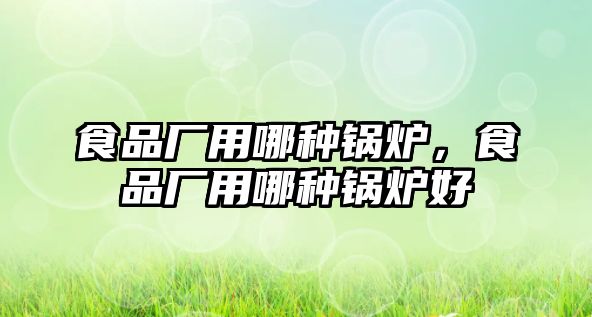 食品厂用哪种锅炉，食品厂用哪种锅炉好